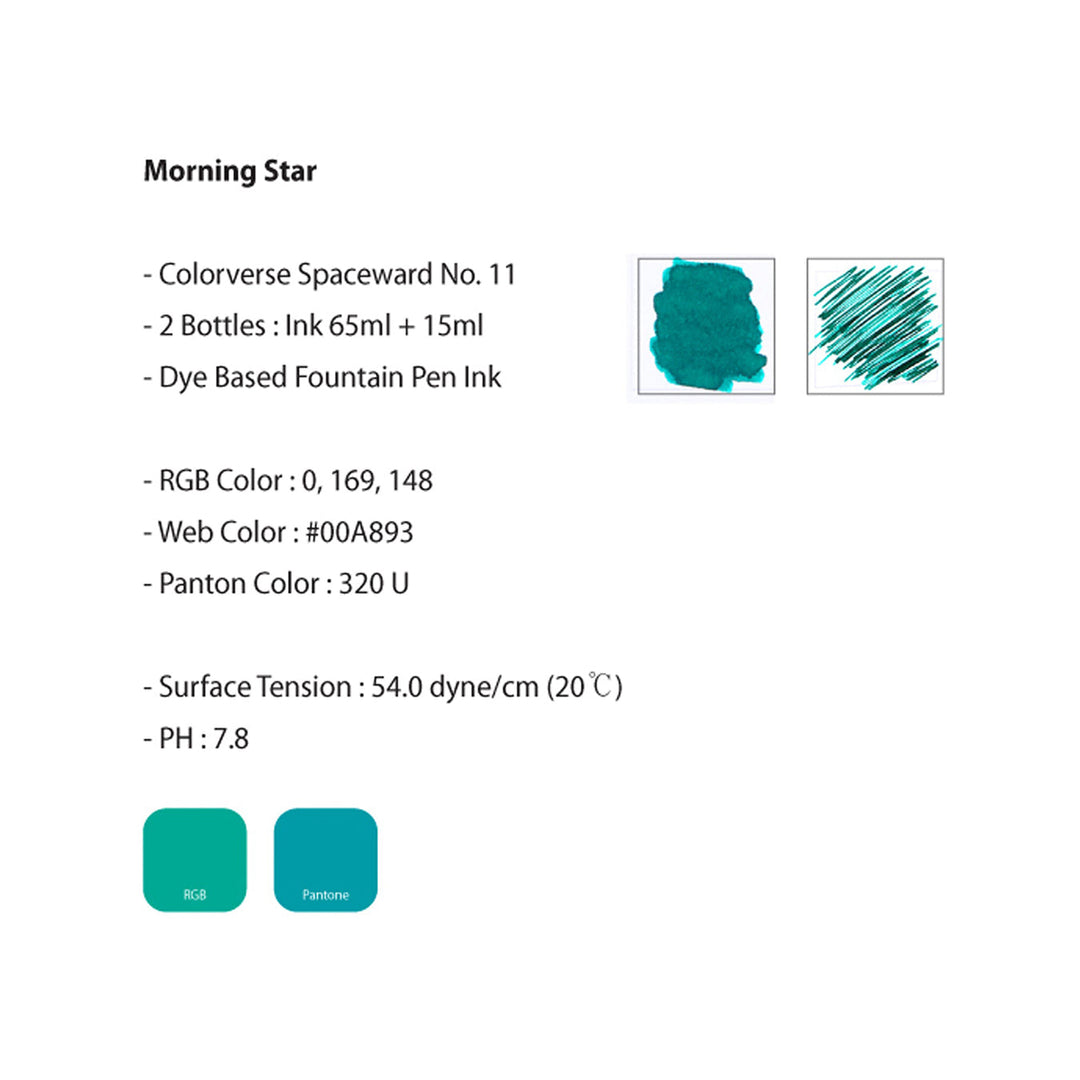 Morning Star

- Colorverse Spaceward No. 11
- 2 Bottles : Ink 65ml + 15ml
- Dye Based Fountain Pen Ink

- RGB Color : 0, 169, 148
- Web Color : #00A893
- Panton Color : 320 U

- Surface Tension : 54.0 dyne/cm (20℃)
- PH : 7.8

RGB

Pantone